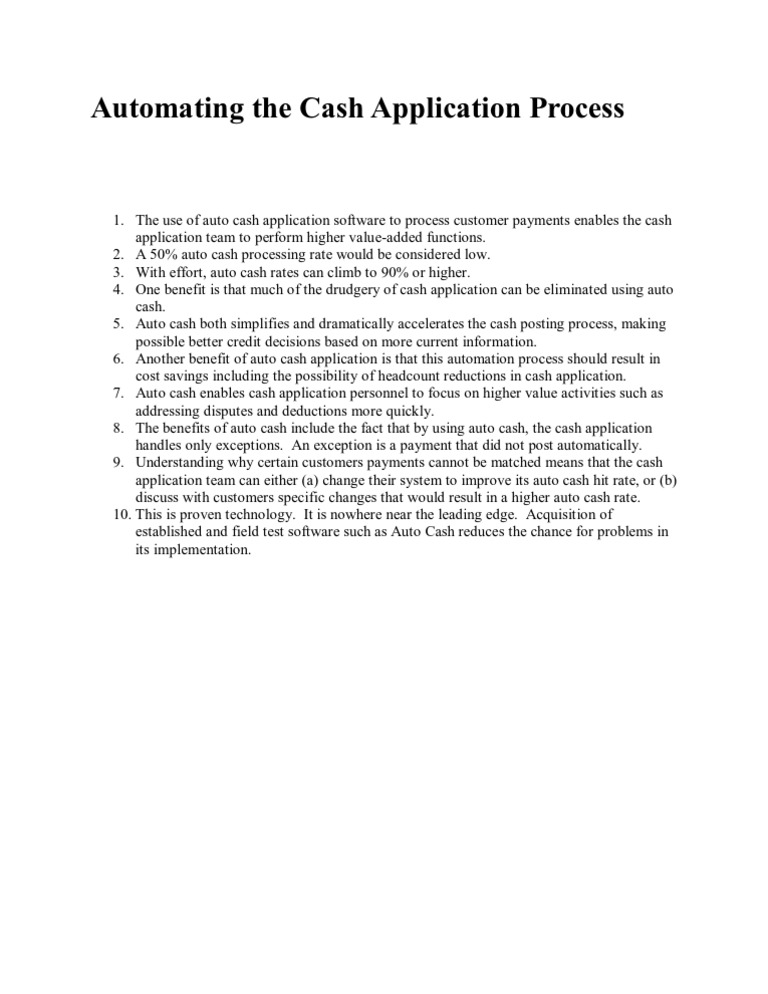 Automating the Cash Application Process

1. The use of auto cash application software to process customer payments enables the cash application team to perform higher value-added functions.
2. A 50% auto cash processing rate would be considered low.
3. With effort, auto cash rates can climb to 90% or higher.
4. One benefit is that much of the drudgery of cash application can be eliminated using auto cash.
5. Auto cash both simplifies and dramatically accelerates the cash posting process, making possible better credit decisions based on more current information.
6. Another benefit of auto cash application is that this automation process should result in cost savings including the possibility of headcount reductions in cash application.
7. Auto cash enables cash application personnel to focus on higher value activities such as addressing disputes and deductions more quickly.
8. The benefits of auto cash include the fact that by using auto cash, the cash application handles only exceptions. An exception is a payment that did not post automatically.
9. Understanding why certain customers payments cannot be matched means that the cash application team can either (a) change their system to improve its auto cash hit rate, or (b) discuss with customers specific changes that would result in a higher auto cash rate.
10. This is proven technology. It is nowhere near the leading edge. Acquisition of established and field test software such as Auto Cash reduces the chance for problems in its implementation.